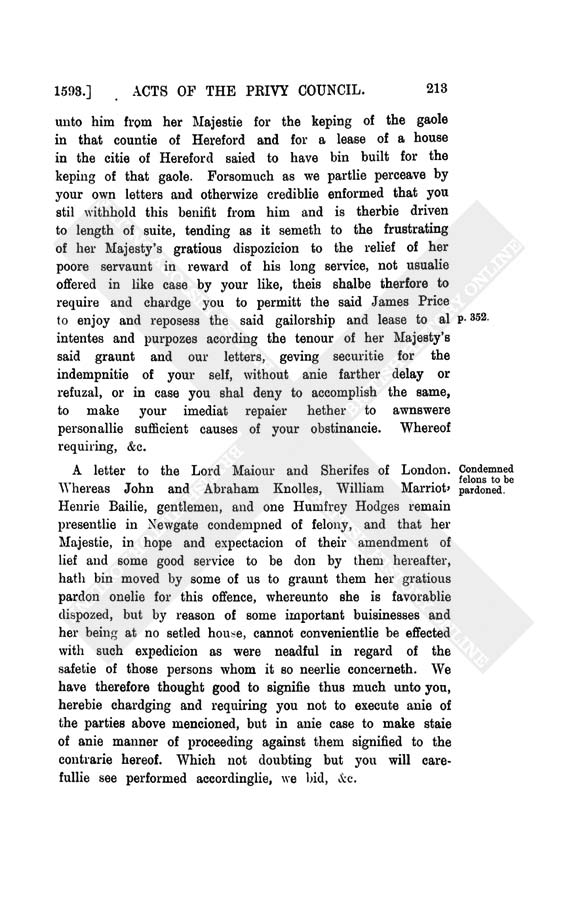 1593.] ACTS OF THE PRIVY COUNCIL. 213

unto him from her Majestie for the keping of the gaole in that countie of Hereford and for a lease of a house in the citie of Hereford saied to have bin built for the keping of that gaole. Forsomuch as we partlie perceave by your own letters and otherwize crediblie enformed that you stil withhold this benifit from him and is therbie driven to length of suite, tending as it semeth to the frustrating of her Majesty's gratious dispozicion to the relief of her poore servaunt in reward of his long service, not usualie offered in like case by your like, theis shalbe therfore to require and chardge you to permitt the said James Price to enjoy and reposess the said gailorship and lease to al intentes and purpozes acording the tenour of her Majesty's said graunt and our letters, geving securitie for the indempnitie of your self, without anie farther delay or refuzal, or in case you shal deny to accomplish the same, to make your imediat repaier hether to awnswere personallie sufficient causes of your obstinancie. Whereof requiring, &c.

p. 352.

A letter to the Lord Maiour and Sherifes of London. Whereas John and Abraham Knolles, William Marriot, Henrie Bailie, gentlemen, and one Humfrey Hodges remain presentlie in Newgate condempned of felony, and that her Majestie, in hope and expectacion of their amendment of lief and some good service to be don by them hereafter, hath bin moved by some of us to graunt them her gratious pardon onelie for this offence, whereunto she is favorablie dispozed, but by reason of some important buisinesses and her being at no setled house, cannot convenientlie be effected with such expedicion as were neadful in regard of the safetie of those persons whom it so neerlie concerneth. We have therefore thought good to signifie thus much unto you, herebie chardging and requiring you not to execute anie of the parties above mencioned, but in anie case to make staie of anie manner of proceeding against them signified to the contrarie hereof. Which not doubting but you will carefullie see performed accordinglie, we bid, &c.

Condemned felons to be pardoned.